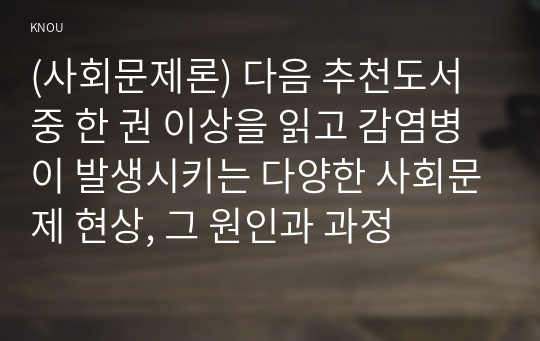 KNOU

(사회문제론) 다음 추천도서 중 한 권 이상을 읽고 감염병이 발생시키는 다양한 사회문제 현상, 그 원인과 과정